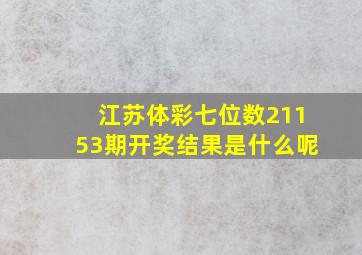 江苏体彩七位数21153期开奖结果是什么呢